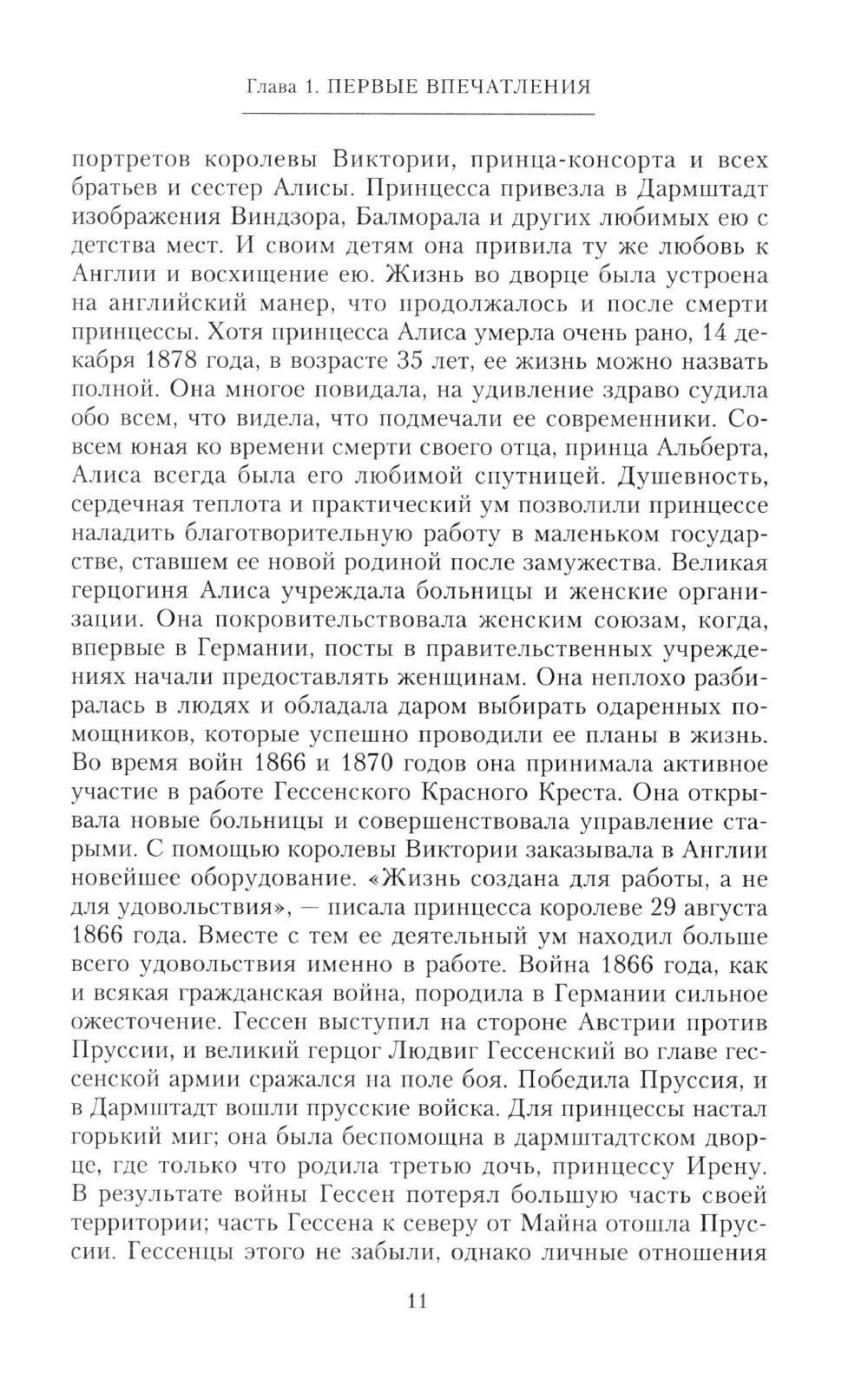 Глава 1. ПЕРВЫЕ ВПЕЧАТЛЕНИЯ

портретов королевы Виктории, принца-консорта и всех братьев и сестер Алисы. Принцесса привезла в Дармштадт изображения Виндзора, Балморала и других любимых ею с детства мест. И своим детям она привила ту же любовь к Англии и восхищение ею. Жизнь во дворце была устроена на английский манер, что продолжалось и после смерти принцессы. Хотя принцесса Алиса умерла очень рано, 14 декабря 1878 года, в возрасте 35 лет, ее жизнь можно назвать полной. Она многое повидала, на удивление здраво судила обо всем, что видела, что подмечали ее современники. Совсем юная ко времени смерти своего отца, принца Альберта, Алиса всегда была его любимой спутницей. Душевность, сердечная теплота и практический ум позволили принцессе наладить благотворительную работу в маленьком государстве, ставшем ее новой родиной после замужества. Великая герцогиня Алиса учреждала больницы и женские организации. Она покровительствовала женским союзам, когда, впервые в Германии, посты в правительственных учреждениях начали предоставлять женщинам. Она неплохо разбиралась в людях и обладала даром выбирать одаренных помощников, которые успешно проводили ее планы в жизнь. Во время войн 1866 и 1870 годов она принимала активное участие в работе Гессенского Красного Креста. Она открывала новые больницы и совершенствовала управление старыми. С помощью королевы Виктории заказывала в Англии новейшее оборудование. «Жизнь создана для работы, а не для удовольствия», — писала принцесса королеве 29 августа 1866 года. Вместе с тем ее деятельный ум находил больше всего удовольствия именно в работе. Война 1866 года, как и всякая гражданская война, породила в Германии сильное ожесточение. Гессен выступил на стороне Австрии против Пруссии, и великий герцог Людвиг Гессенский во главе гессенской армии сражался на поле боя. Победила Пруссия, и в Дармштадт вошли прусские войска. Для принцессы настал горький миг; она была беспомощна в дармштадтском дворце, где только что родила третью дочь, принцессу Ирену. В результате войны Гессен потерял большую часть своей территории; часть Гессена к северу от Майна отошла Пруссии. Гессенцы этого не забыли, однако личные отношения

11